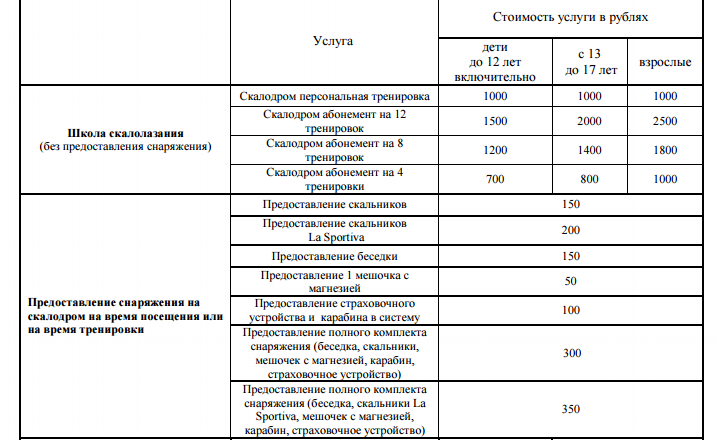 | | Услуга | Стоимость услуги в рублях | | |
|---|---|---|---|---|
| | | дети до 12 лет включительно | с 13 до 17 лет | взрослые |
| **Школа скалолазания** (без предоставления снаряжения) | Скалодром персональная тренировка | 1000 | 1000 | 1000 |
| | Скалодром абонемент на 12 тренировок | 1500 | 2000 | 2500 |
| | Скалодром абонемент на 8 тренировок | 1200 | 1400 | 1800 |
| | Скалодром абонемент на 4 тренировки | 700 | 800 | 1000 |
| **Предоставление снаряжения на скалодром на время посещения или на время тренировки** | Предоставление скальников | 150 | | |
| | Предоставление скальников La Sportiva | 200 | | |
| | Предоставление беседки | 150 | | |
| | Предоставление 1 мешочка с магнезией | 50 | | |
| | Предоставление страховочного устройства и карабина в систему | 100 | | |
| | Предоставление полного комплекта снаряжения (беседка, скальники, мешочек с магнезией, карабин, страховочное устройство) | 300 | | |
| | Предоставление полного комплекта снаряжения (беседка, скальники La Sportiva, мешочек с магнезией, карабин, страховочное устройство) | 350 | | |